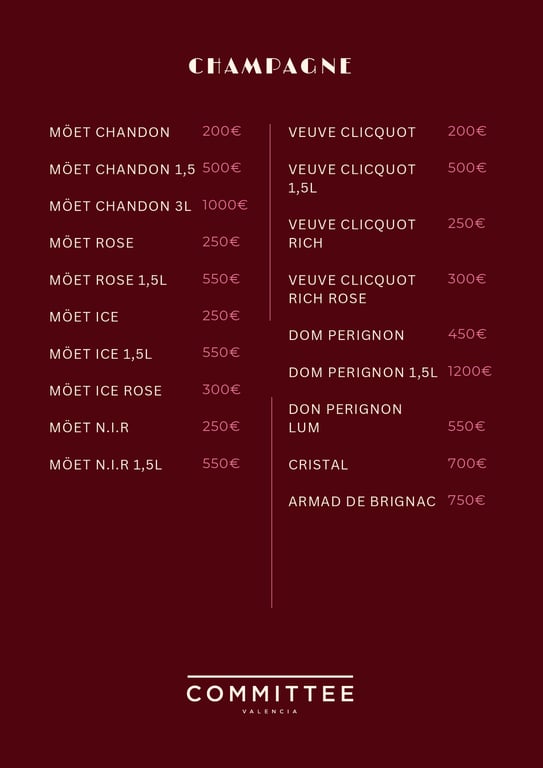 CHAMPAGNE

MÖET CHANDON 200€

MÖET CHANDON 1,5 500€

MÖET CHANDON 3L 1000€

MÖET ROSE 250€

MÖET ROSE 1,5L 550€

MÖET ICE 250€

MÖET ICE 1,5L 550€

MÖET ICE ROSE 300€

MÖET N.I.R 250€

MÖET N.I.R 1,5L 550€

VEUVE CLICQUOT 200€

VEUVE CLICQUOT 1,5L 500€

VEUVE CLICQUOT RICH 250€

VEUVE CLICQUOT RICH ROSE 300€

DOM PERIGNON 450€

DOM PERIGNON 1,5L 1200€

DON PERIGNON LUM 550€

CRISTAL 700€

ARMAD DE BRIGNAC 750€

COMMITTEE
VALENCIA